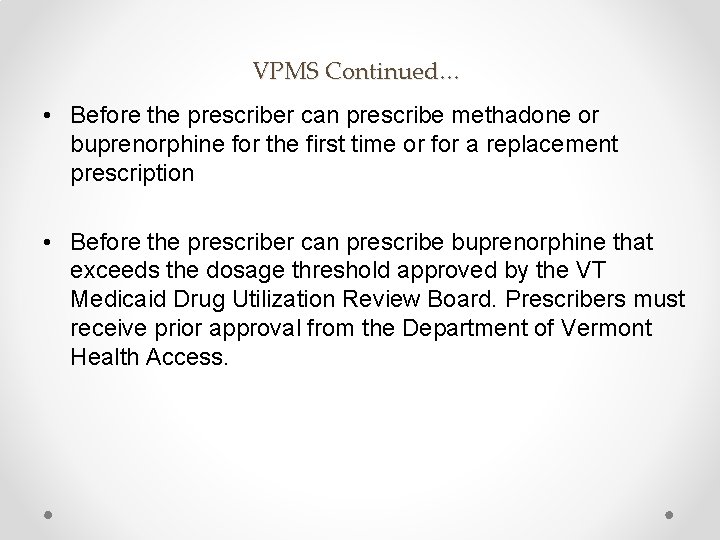 VPMS Continued…

• Before the prescriber can prescribe methadone or buprenorphine for the first time or for a replacement prescription

• Before the prescriber can prescribe buprenorphine that exceeds the dosage threshold approved by the VT Medicaid Drug Utilization Review Board. Prescribers must receive prior approval from the Department of Vermont Health Access.